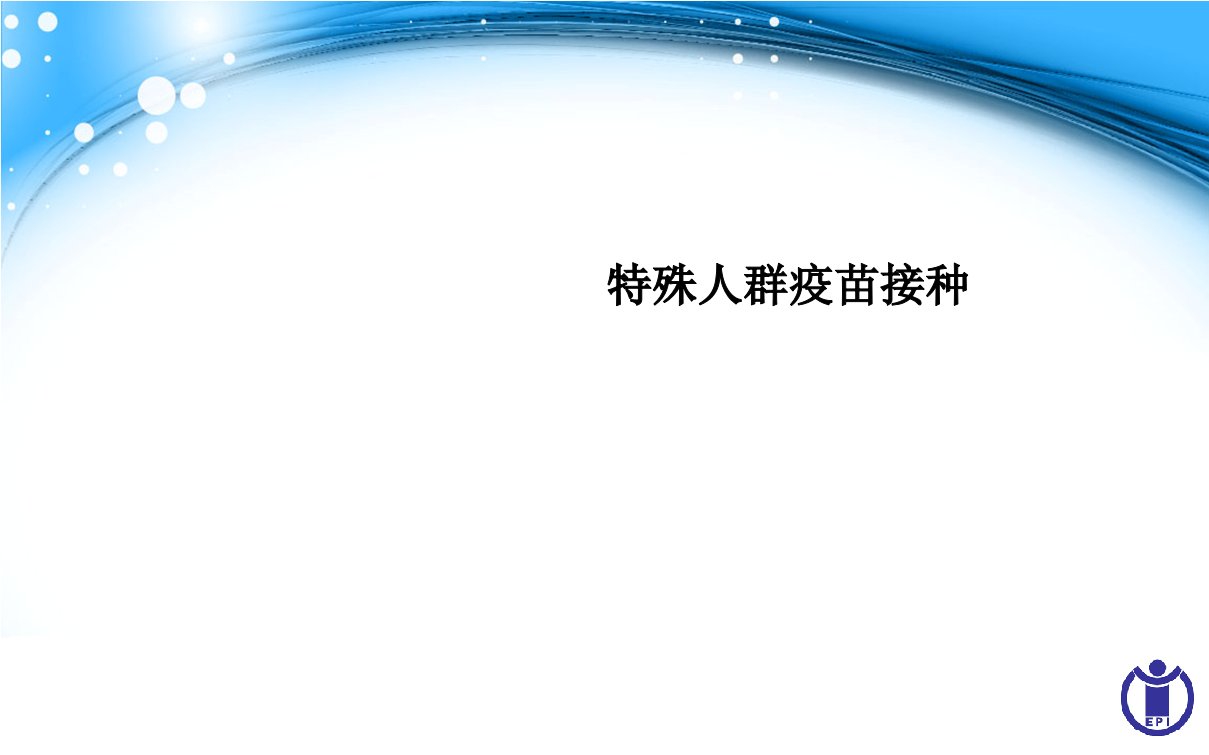 特殊人群疫苗接种

EPI